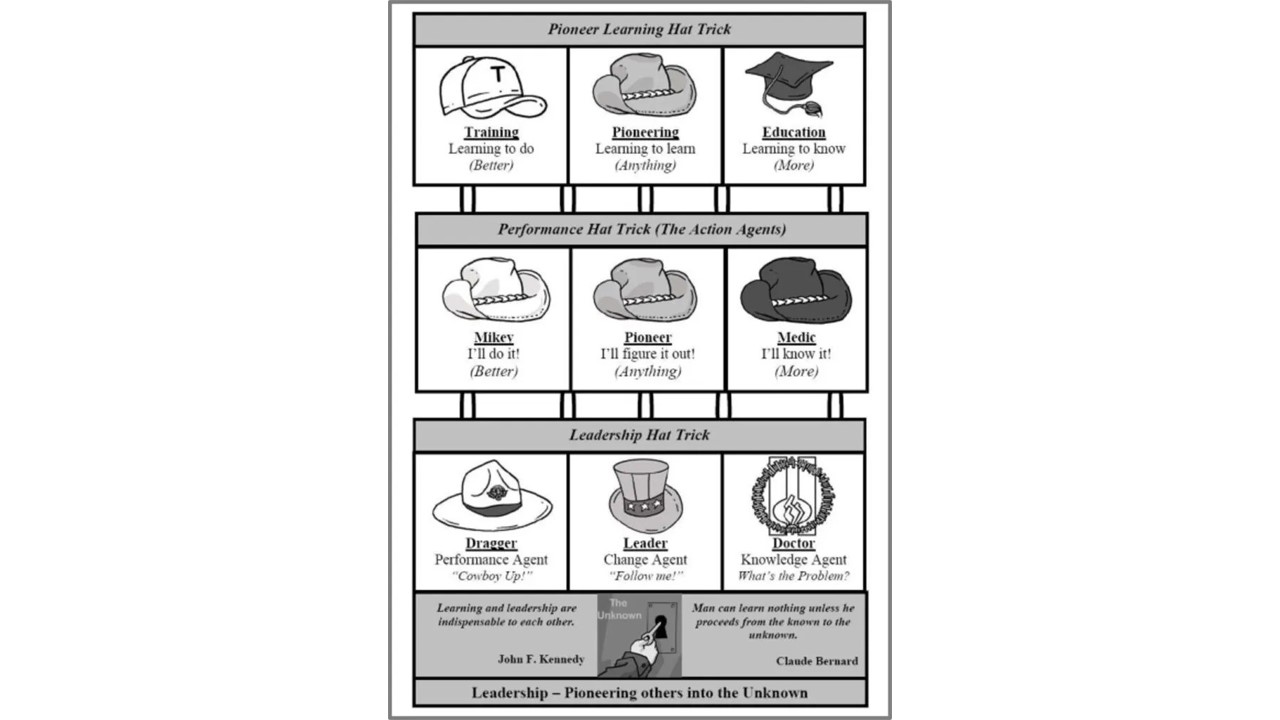 Pioneer Learning Hat Trick

T

Training
Learning to do
(Better)

Pioneering
Learning to learn
(Anything)

Education
Learning to know
(More)

Performance Hat Trick (The Action Agents)

Mikey
I'll do it!
(Better)

Pioneer
I'll figure it out!
(Anything)

Medic
I'll know it!
(More)

Leadership Hat Trick

Dragger
Performance Agent
"Cowboy Up!"

Leader
Change Agent
"Follow me!"

Doctor
Knowledge Agent
What's the Problem?

Learning and leadership are indispensable to each other.

John F. Kennedy

The Unknown

Man can learn nothing unless he proceeds from the known to the unknown.

Claude Bernard

Leadership – Pioneering others into the Unknown